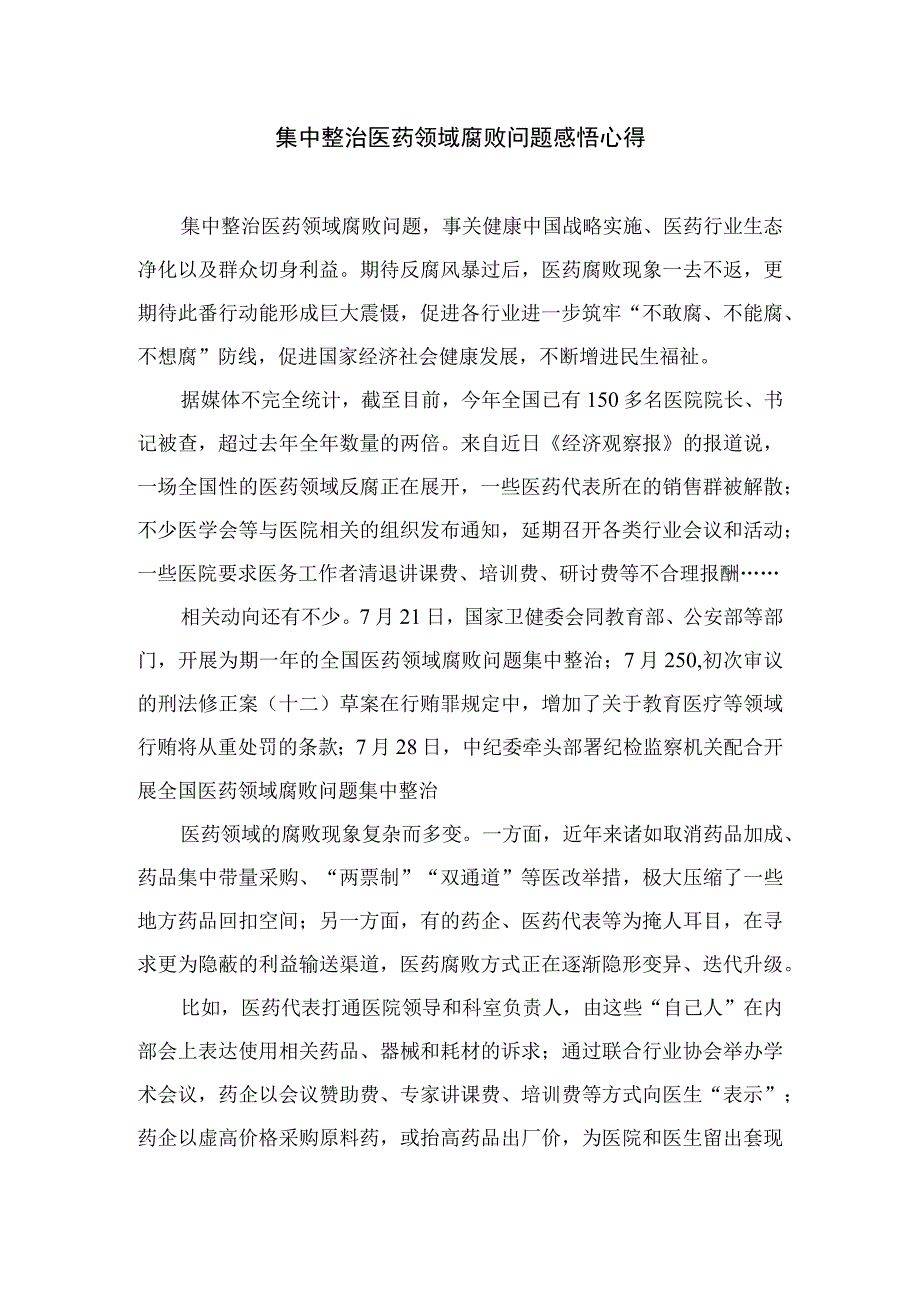 集中整治医药领域腐败问题感悟心得

集中整治医药领域腐败问题，事关健康中国战略实施、医药行业生态净化以及群众切身利益。期待反腐风暴过后，医药腐败现象一去不返，更期待此番行动能形成巨大震慑，促进各行业进一步筑牢“不敢腐、不能腐、不想腐”防线，促进国家经济社会健康发展，不断增进民生福祉。

据媒体不完全统计，截至目前，今年全国已有150多名医院院长、书记被查，超过去年全年数量的两倍。来自近日《经济观察报》的报道说，一场全国性的医药领域反腐正在展开，一些医药代表所在的销售群被解散；不少医学会等与医院相关的组织发布通知，延期召开各类行业会议和活动；一些医院要求医务工作者清退讲课费、培训费、研讨费等不合理报酬……

相关动向还有不少。7月21日，国家卫健委会同教育部、公安部等部门，开展为期一年的全国医药领域腐败问题集中整治；7月250,初次审议的刑法修正案（十二）草案在行贿罪规定中，增加了关于教育医疗等领域行贿将从重处罚的条款；7月28日，中纪委牵头部署纪检监察机关配合开展全国医药领域腐败问题集中整治

医药领域的腐败现象复杂而多变。一方面，近年来诸如取消药品加成、药品集中带量采购、“两票制”“双通道”等医改举措，极大压缩了一些地方药品回扣空间；另一方面，有的药企、医药代表等为掩人耳目，在寻求更为隐蔽的利益输送渠道，医药腐败方式正在逐渐隐形变异、迭代升级。

比如，医药代表打通医院领导和科室负责人，由这些“自己人”在内部会上表达使用相关药品、器械和耗材的诉求；通过联合行业协会举办学术会议，药企以会议赞助费、专家讲课费、培训费等方式向医生“表示”；药企以虚高价格采购原料药，或抬高药品出厂价，为医院和医生留出套现